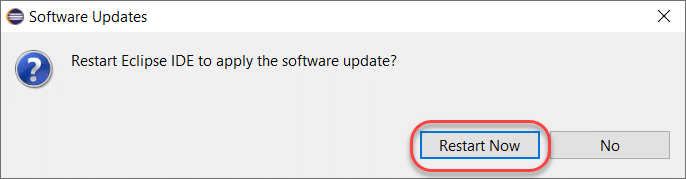 Software Updates

Restart Eclipse IDE to apply the software update?

Restart Now

No